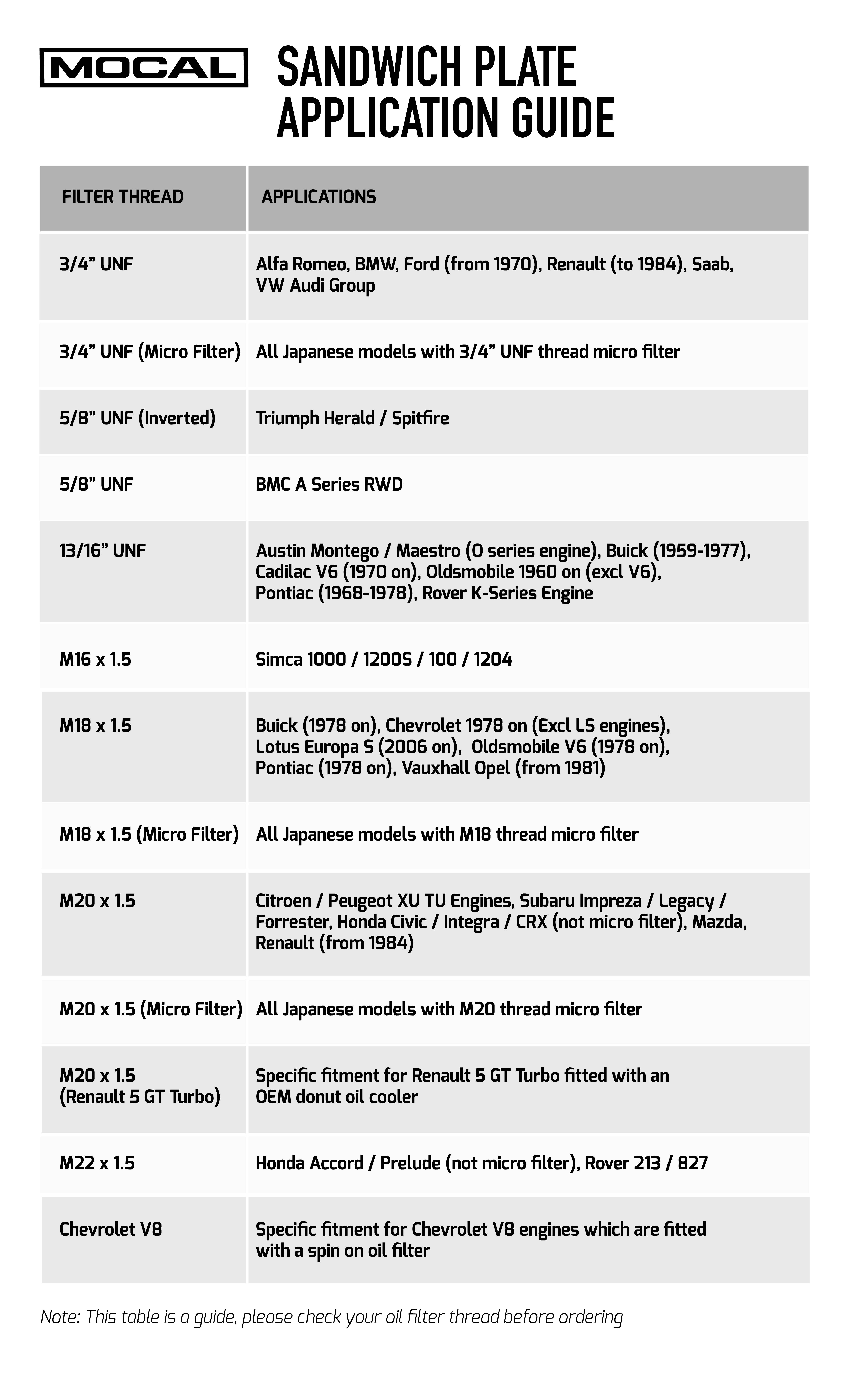 MOCAL

SANDWICH PLATE APPLICATION GUIDE

| FILTER THREAD | APPLICATIONS |
|---|---|
| 3/4” UNF | Alfa Romeo, BMW, Ford (from 1970), Renault (to 1984), Saab, VW Audi Group |
| 3/4” UNF (Micro Filter) | All Japanese models with 3/4” UNF thread micro filter |
| 5/8” UNF (Inverted) | Triumph Herald / Spitfire |
| 5/8” UNF | BMC A Series RWD |
| 13/16” UNF | Austin Montego / Maestro (O series engine), Buick (1959-1977), Cadilac V6 (1970 on), Oldsmobile 1960 on (excl V6), Pontiac (1968-1978), Rover K-Series Engine |
| M16 x 1.5 | Simca 1000 / 1200S / 100 / 1204 |
| M18 x 1.5 | Buick (1978 on), Chevrolet 1978 on (Excl LS engines), Lotus Europa S (2006 on), Oldsmobile V6 (1978 on), Pontiac (1978 on), Vauxhall Opel (from 1981) |
| M18 x 1.5 (Micro Filter) | All Japanese models with M18 thread micro filter |
| M20 x 1.5 | Citroen / Peugeot XU TU Engines, Subaru Impreza / Legacy / Forrester, Honda Civic / Integra / CRX (not micro filter), Mazda, Renault (from 1984) |
| M20 x 1.5 (Micro Filter) | All Japanese models with M20 thread micro filter |
| M20 x 1.5 (Renault 5 GT Turbo) | Specific fitment for Renault 5 GT Turbo fitted with an OEM donut oil cooler |
| M22 x 1.5 | Honda Accord / Prelude (not micro filter), Rover 213 / 827 |
| Chevrolet V8 | Specific fitment for Chevrolet V8 engines which are fitted with a spin on oil filter |

Note: This table is a guide, please check your oil filter thread before ordering